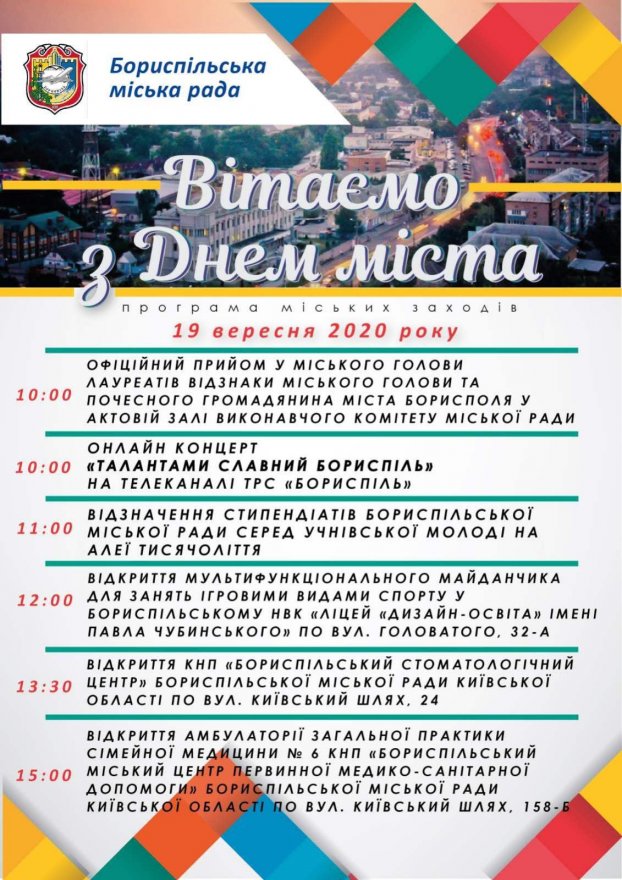 Бориспільська міська рада

Вітаємо з Днем міста

програма міських заходів

19 вересня 2020 року

10:00 ОФІЦІЙНИЙ ПРИЙОМ У МІСЬКОГО ГОЛОВИ ЛАУРЕАТІВ ВІДЗНАКИ МІСЬКОГО ГОЛОВИ ТА ПОЧЕСНОГО ГРОМАДЯНИНА МІСТА БОРИСПОЛЯ У АКТОВІЙ ЗАЛІ ВИКОНАВЧОГО КОМІТЕТУ МІСЬКОЇ РАДИ

10:00 ОНЛАЙН КОНЦЕРТ «ТАЛАНТАМИ СЛАВНИЙ БОРИСПІЛЬ» НА ТЕЛЕКАНАЛІ ТРС «БОРИСПІЛЬ»

11:00 ВІДЗНАЧЕННЯ СТИПЕНДІАТІВ БОРИСПІЛЬСЬКОЇ МІСЬКОЇ РАДИ СЕРЕД УЧНІВСЬКОЇ МОЛОДІ НА АЛЕЇ ТИСЯЧОЛІТТЯ

12:00 ВІДКРИТТЯ МУЛЬТИФУНКЦІОНАЛЬНОГО МАЙДАНЧИКА ДЛЯ ЗАНЯТЬ ІГРОВИМИ ВИДАМИ СПОРТУ У БОРИСПІЛЬСЬКОМУ НВК «ЛІЦЕЙ «ДИЗАЙН-ОСВІТА» ІМЕНІ ПАВЛА ЧУБИНСЬКОГО» ПО ВУЛ. ГОЛОВАТОГО, 32-А

13:30 ВІДКРИТТЯ КНП «БОРИСПІЛЬСЬКИЙ СТОМАТОЛОГІЧНИЙ ЦЕНТР» БОРИСПІЛЬСЬКОЇ МІСЬКОЇ РАДИ КИЇВСЬКОЇ ОБЛАСТІ ПО ВУЛ. КИЇВСЬКИЙ ШЛЯХ, 24

15:00 ВІДКРИТТЯ АМБУЛАТОРІЇ ЗАГАЛЬНОЇ ПРАКТИКИ СІМЕЙНОЇ МЕДИЦИНИ № 6 КНП «БОРИСПІЛЬСЬКИЙ МІСЬКИЙ ЦЕНТР ПЕРВИННОЇ МЕДИКО-САНІТАРНОЇ ДОПОМОГИ» БОРИСПІЛЬСЬКОЇ МІСЬКОЇ РАДИ КИЇВСЬКОЇ ОБЛАСТІ ПО ВУЛ. КИЇВСЬКИЙ ШЛЯХ, 158-Б